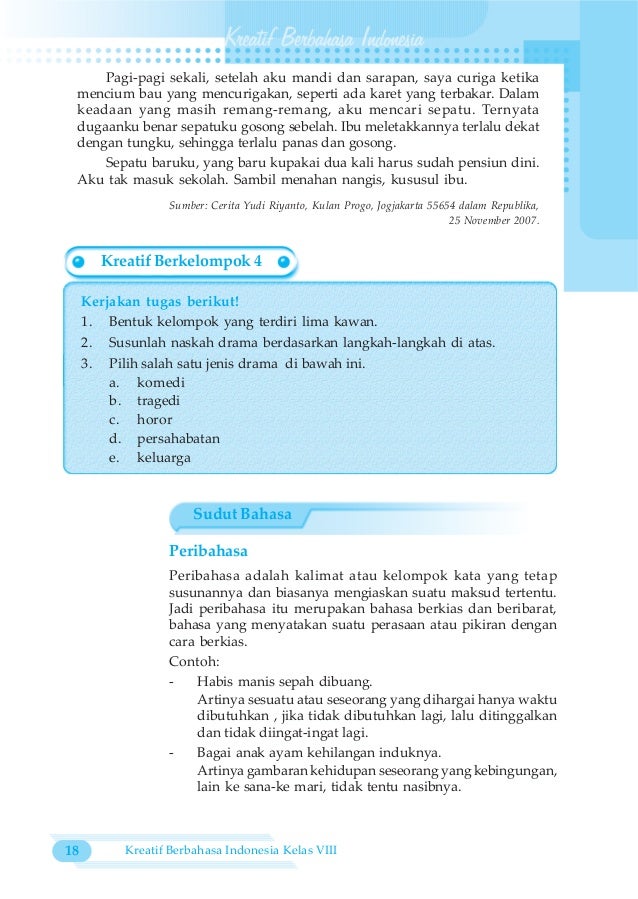 Kreatif Berbahasa Indonesia

Pagi-pagi sekali, setelah aku mandi dan sarapan, saya curiga ketika mencium bau yang mencurigakan, seperti ada karet yang terbakar. Dalam keadaan yang masih remang-remang, aku mencari sepatu. Ternyata dugaanku benar sepatuku gosong sebelah. Ibu meletakkannya terlalu dekat dengan tungku, sehingga terlalu panas dan gosong.

Sepatu baruku, yang baru kupakai dua kali harus sudah pensiun dini. Aku tak masuk sekolah. Sambil menahan nangis, kususul ibu.

Sumber: Cerita Yudi Riyanto, Kulan Progo, Jogjakarta 55654 dalam Republika, 25 November 2007.

Kreatif Berkelompok 4

Kerjakan tugas berikut!
1. Bentuk kelompok yang terdiri lima kawan.
2. Susunlah naskah drama berdasarkan langkah-langkah di atas.
3. Pilih salah satu jenis drama di bawah ini.
a. komedi
b. tragedi
c. horor
d. persahabatan
e. keluarga

Sudut Bahasa

Peribahasa

Peribahasa adalah kalimat atau kelompok kata yang tetap susunannya dan biasanya mengiaskan suatu maksud tertentu. Jadi peribahasa itu merupakan bahasa berkias dan beribarat, bahasa yang menyatakan suatu perasaan atau pikiran dengan cara berkias.

Contoh:
- Habis manis sepah dibuang.
Artinya sesuatu atau seseorang yang dihargai hanya waktu dibutuhkan , jika tidak dibutuhkan lagi, lalu ditinggalkan dan tidak diingat-ingat lagi.
- Bagai anak ayam kehilangan induknya.
Artinya gambaran kehidupan seseorang yang kebingungan, lain ke sana-ke mari, tidak tentu nasibnya.

18 Kreatif Berbahasa Indonesia Kelas VIII